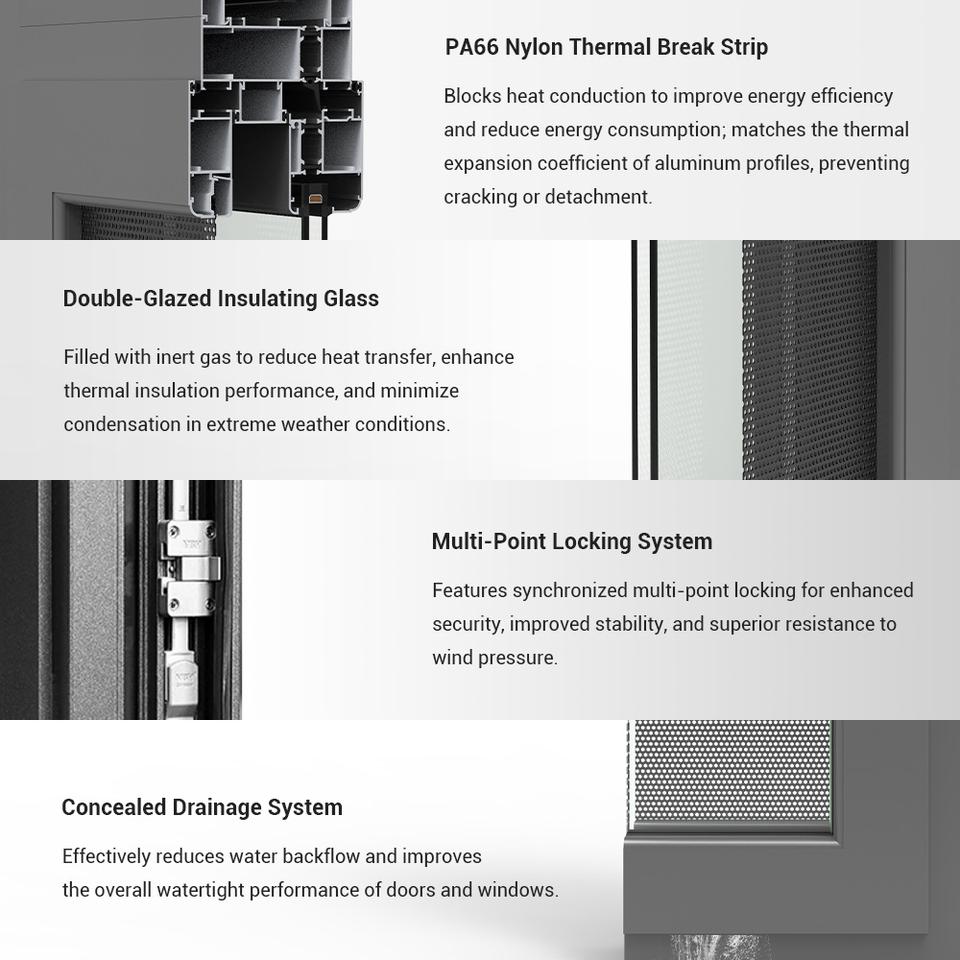 PA66 Nylon Thermal Break Strip

Blocks heat conduction to improve energy efficiency and reduce energy consumption; matches the thermal expansion coefficient of aluminum profiles, preventing cracking or detachment.

Double-Glazed Insulating Glass

Filled with inert gas to reduce heat transfer, enhance thermal insulation performance, and minimize condensation in extreme weather conditions.

Multi-Point Locking System

Features synchronized multi-point locking for enhanced security, improved stability, and superior resistance to wind pressure.

Concealed Drainage System

Effectively reduces water backflow and improves the overall watertight performance of doors and windows.